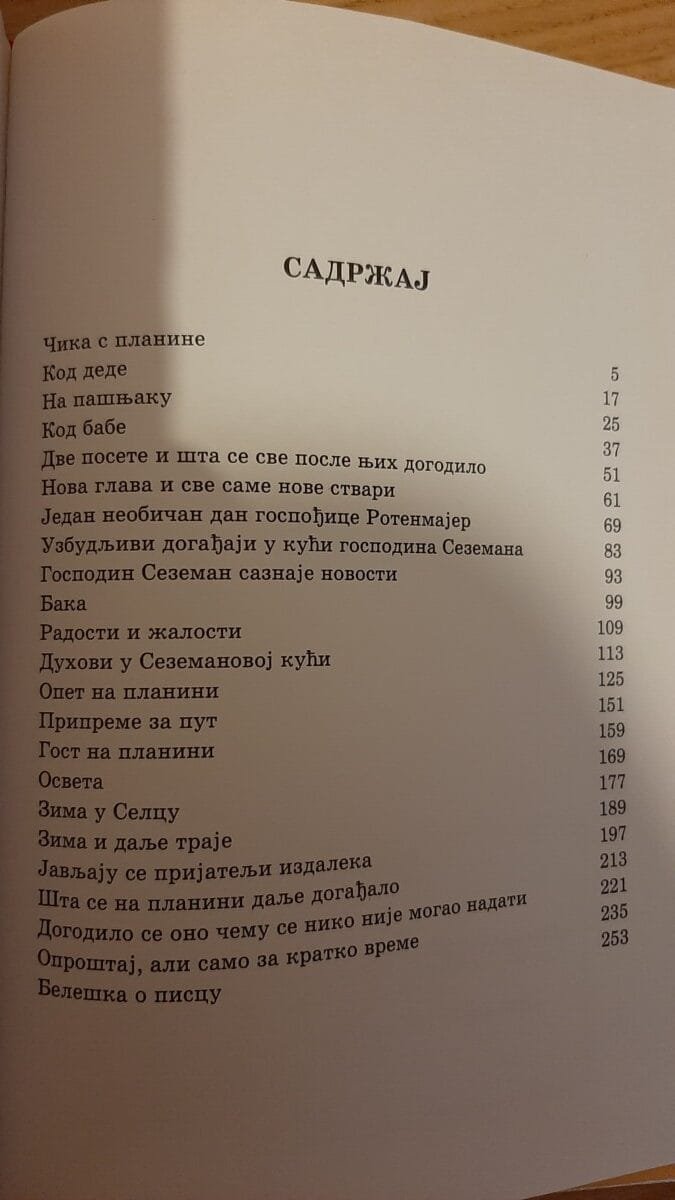 САДРЖАЈ

| | |
|---|---|
| Чика с планине | |
| Код деде | 5 |
| На пашњаку | 17 |
| Код бабе | 25 |
| Две посете и шта се све после њих догодило | 37 |
| Нова глава и све саме нове ствари | 51 |
| Један необичан дан госпођице Ротенмајер | 61 |
| Узбудљиви догађаји у кући господина Сеземана | 69 |
| Господин Сеземан сазнаје новости | 83 |
| Бака | 93 |
| Радости и жалости | 99 |
| Духови у Сеземановој кући | 109 |
| Опет на планини | 113 |
| Припреме за пут | 125 |
| Гост на планини | 151 |
| Освета | 159 |
| Зима у Селцу | 169 |
| Зима и даље траје | 177 |
| Јављају се пријатељи издалека | 189 |
| Шта се на планини даље догађало | 197 |
| Догодило се оно чему се нико није могао надати | 213 |
| Опроштај, али само за кратко време | 221 |
| Белешка о писцу | 235 |
| | 253 |